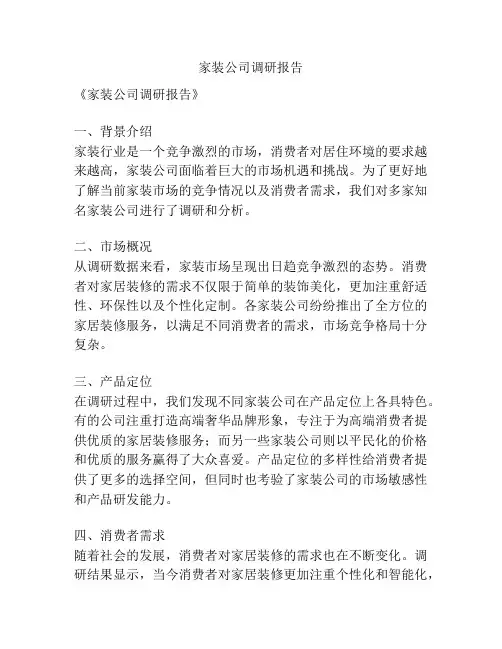 家装公司调研报告

《家装公司调研报告》

一、背景介绍
家装行业是一个竞争激烈的市场，消费者对居住环境的要求越来越高，家装公司面临着巨大的市场机遇和挑战。为了更好地了解当前家装市场的竞争情况以及消费者需求，我们对多家知名家装公司进行了调研和分析。

二、市场概况
从调研数据来看，家装市场呈现出日趋竞争激烈的态势。消费者对家居装修的需求不仅限于简单的装饰美化，更加注重舒适性、环保性以及个性化定制。各家装公司纷纷推出了全方位的家居装修服务，以满足不同消费者的需求，市场竞争格局十分复杂。

三、产品定位
在调研过程中，我们发现不同家装公司在产品定位上各具特色。有的公司注重打造高端奢华品牌形象，专注于为高端消费者提供优质的家居装修服务；而另一些家装公司则以平民化的价格和优质的服务赢得了大众喜爱。产品定位的多样性给消费者提供了更多的选择空间，但同时也考验了家装公司的市场敏感性和产品研发能力。

四、消费者需求
随着社会的发展，消费者对家居装修的需求也在不断变化。调研结果显示，当今消费者对家居装修更加注重个性化和智能化，